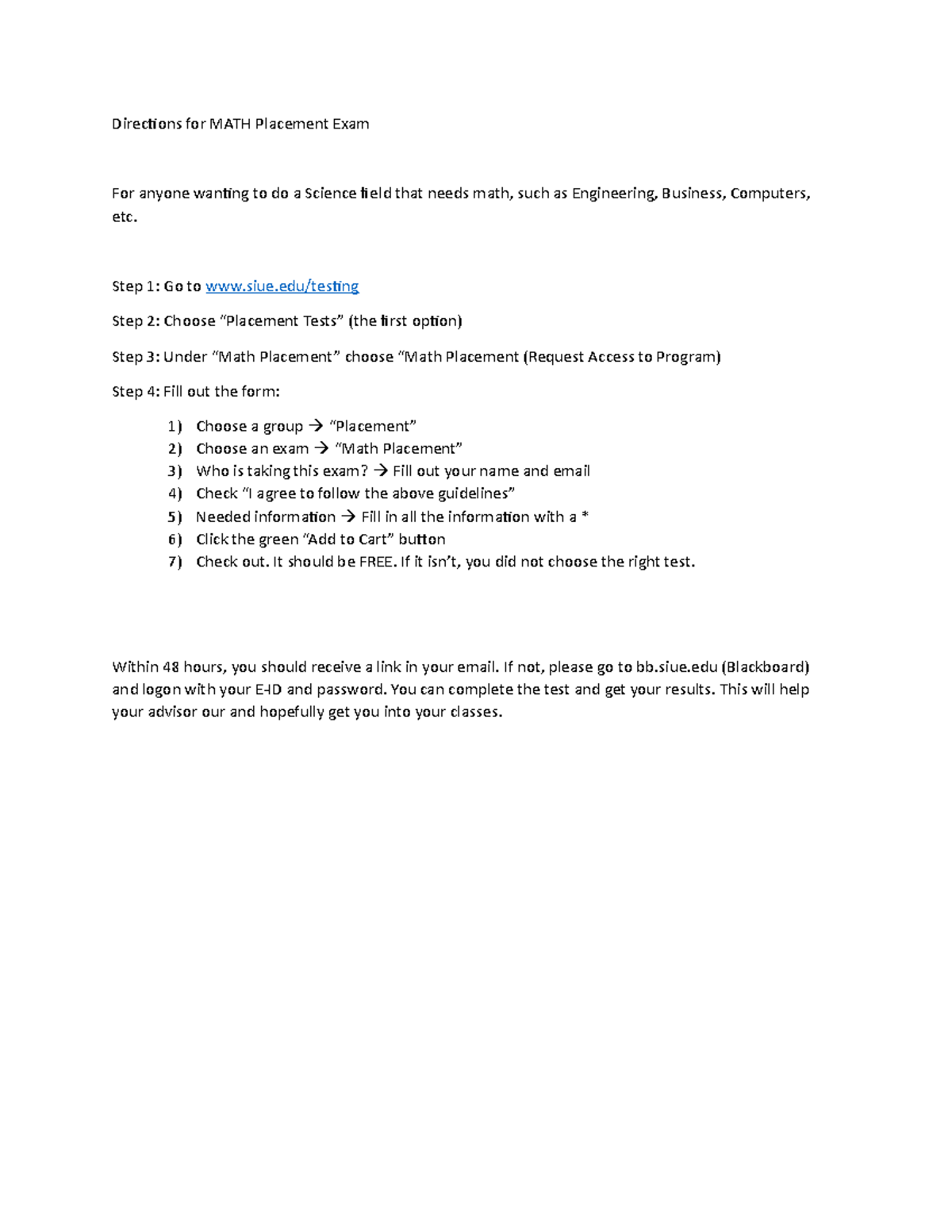 Directions for MATH Placement Exam

For anyone wanting to do a Science field that needs math, such as Engineering, Business, Computers, etc.

Step 1: Go to www.siue.edu/testing

Step 2: Choose “Placement Tests” (the first option)

Step 3: Under “Math Placement” choose “Math Placement (Request Access to Program)

Step 4: Fill out the form:

1) Choose a group → “Placement”
2) Choose an exam → “Math Placement”
3) Who is taking this exam? → Fill out your name and email
4) Check “I agree to follow the above guidelines”
5) Needed information → Fill in all the information with a *
6) Click the green “Add to Cart” button
7) Check out. It should be FREE. If it isn’t, you did not choose the right test.

Within 48 hours, you should receive a link in your email. If not, please go to bb.siue.edu (Blackboard) and logon with your E-ID and password. You can complete the test and get your results. This will help your advisor our and hopefully get you into your classes.